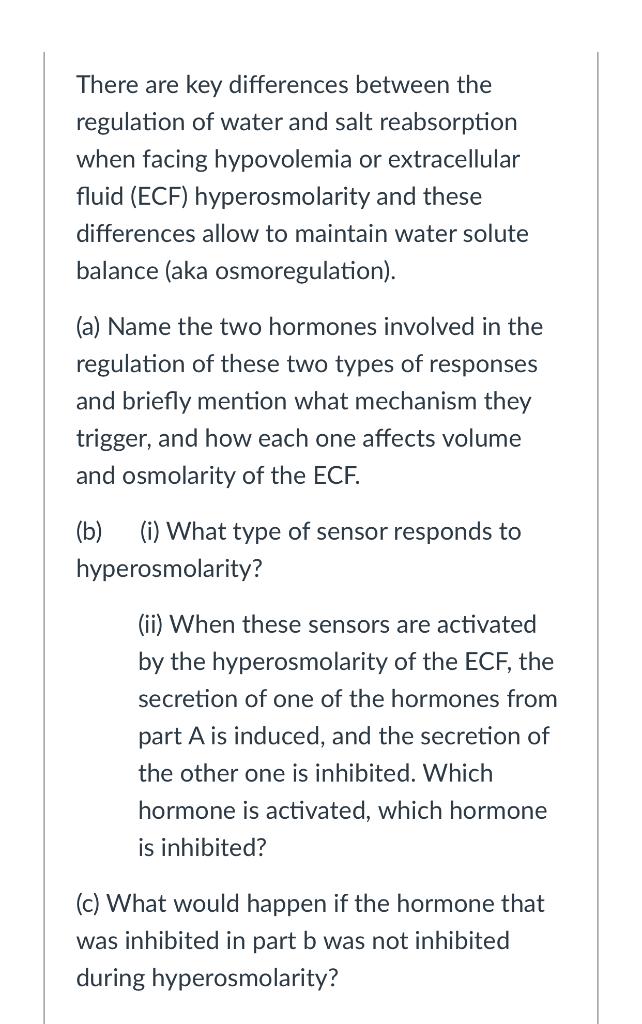 There are key differences between the regulation of water and salt reabsorption when facing hypovolemia or extracellular fluid (ECF) hyperosmolarity and these differences allow to maintain water solute balance (aka osmoregulation).

(a) Name the two hormones involved in the regulation of these two types of responses and briefly mention what mechanism they trigger, and how each one affects volume and osmolarity of the ECF.

(b) (i) What type of sensor responds to hyperosmolarity?

(ii) When these sensors are activated by the hyperosmolarity of the ECF, the secretion of one of the hormones from part A is induced, and the secretion of the other one is inhibited. Which hormone is activated, which hormone is inhibited?

(c) What would happen if the hormone that was inhibited in part b was not inhibited during hyperosmolarity?